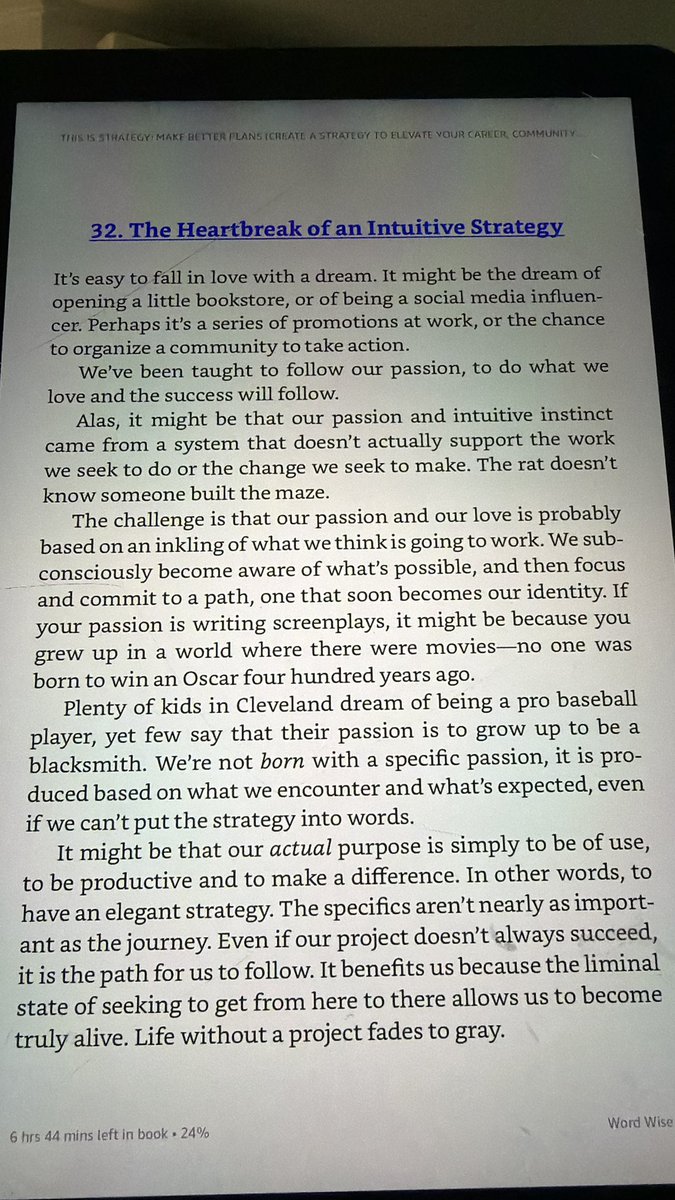 THIS IS STRATEGY: MAKE BETTER PLANS (CREATE A STRATEGY TO ELEVATE YOUR CAREER, COMMUNITY...

32. The Heartbreak of an Intuitive Strategy

It's easy to fall in love with a dream. It might be the dream of opening a little bookstore, or of being a social media influencer. Perhaps it's a series of promotions at work, or the chance to organize a community to take action.

We've been taught to follow our passion, to do what we love and the success will follow.

Alas, it might be that our passion and intuitive instinct came from a system that doesn't actually support the work we seek to do or the change we seek to make. The rat doesn't know someone built the maze.

The challenge is that our passion and our love is probably based on an inkling of what we think is going to work. We subconsciously become aware of what's possible, and then focus and commit to a path, one that soon becomes our identity. If your passion is writing screenplays, it might be because you grew up in a world where there were movies—no one was born to win an Oscar four hundred years ago.

Plenty of kids in Cleveland dream of being a pro baseball player, yet few say that their passion is to grow up to be a blacksmith. We're not born with a specific passion, it is produced based on what we encounter and what's expected, even if we can't put the strategy into words.

It might be that our actual purpose is simply to be of use, to be productive and to make a difference. In other words, to have an elegant strategy. The specifics aren't nearly as important as the journey. Even if our project doesn't always succeed, it is the path for us to follow. It benefits us because the liminal state of seeking to get from here to there allows us to become truly alive. Life without a project fades to gray.

6 hrs 44 mins left in book • 24%

Word Wise